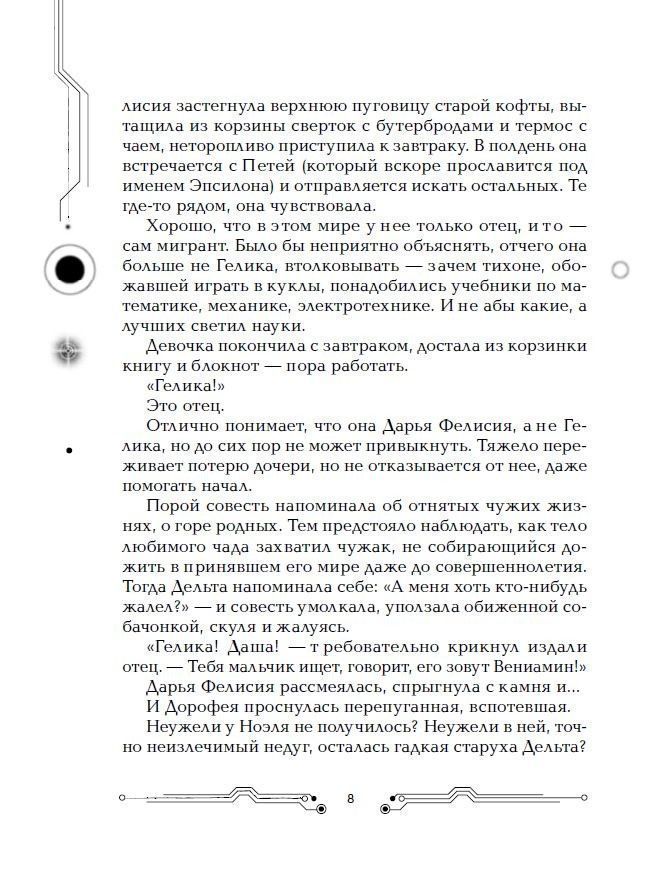 лисия застегнула верхнюю пуговицу старой кофты, вытащила из корзины сверток с бутербродами и термос с чаем, неторопливо приступила к завтраку. В полдень она встречается с Петей (который вскоре прославится под именем Эпсилона) и отправляется искать остальных. Те где-то рядом, она чувствовала.

Хорошо, что в этом мире у нее только отец, и то — сам мигрант. Было бы неприятно объяснять, отчего она больше не Гелика, втолковывать — зачем тихоне, обожавшей играть в куклы, понадобились учебники по математике, механике, электротехнике. И не абы какие, а лучших светил науки.

Девочка покончила с завтраком, достала из корзинки книгу и блокнот — пора работать.

«Гелика!»

Это отец.

Отлично понимает, что она Дарья Фелисия, а не Гелика, но до сих пор не может привыкнуть. Тяжело переживает потерю дочери, но не отказывается от нее, даже помогать начал.

Порой совесть напоминала об отнятых чужих жизнях, о горе родных. Тем предстояло наблюдать, как тело любимого чада захватил чужак, не собирающийся дожить в принявшем его мире даже до совершеннолетия. Тогда Дельта напоминала себе: «А меня хоть кто-нибудь жалел?» — и совесть умолкала, уползала обиженной собачонкой, скуля и жалуясь.

«Гелика! Даша! — требовательно крикнул издали отец. — Тебя мальчик ищет, говорит, его зовут Вениамин!»

Дарья Фелисия рассмеялась, спрыгнула с камня и...

И Дорофея проснулась перепуганная, вспотевшая.

Неужели у Ноэля не получилось? Неужели в ней, точно неизлечимый недуг, осталась гадкая старуха Дельта?

8